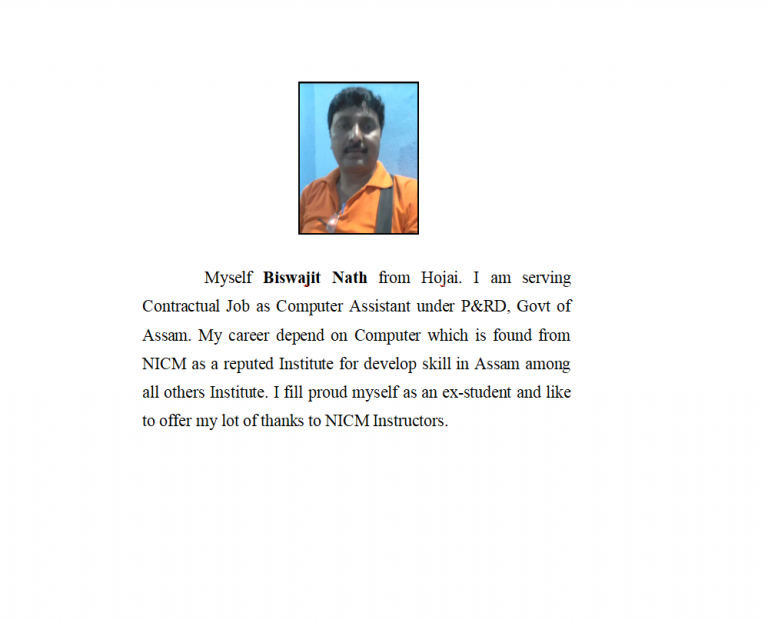 Myself Biswajit Nath from Hojai. I am serving Contractual Job as Computer Assistant under P&RD, Govt of Assam. My career depend on Computer which is found from NICM as a reputed Institute for develop skill in Assam among all others Institute. I fill proud myself as an ex-student and like to offer my lot of thanks to NICM Instructors.